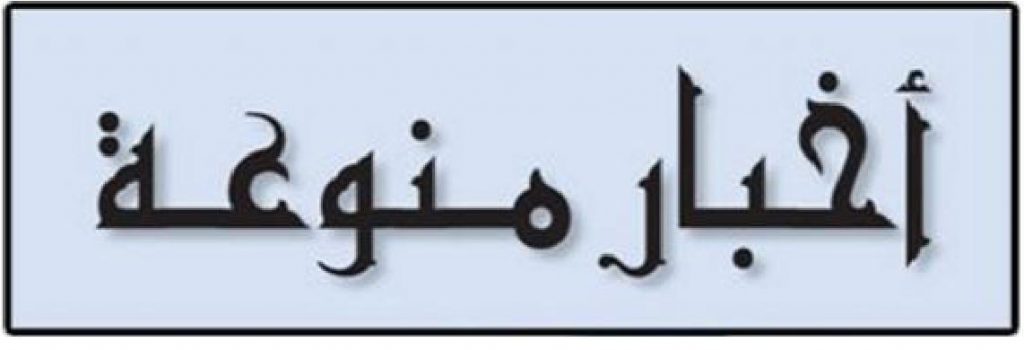 أخبار منوعة